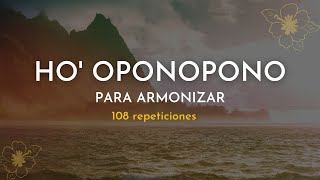 HO' OPONOPONO
PARA ARMONIZAR
108 repeticiones